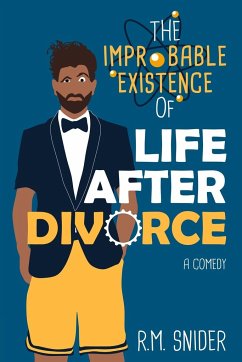 THE IMPROBABLE EXISTENCE OF

LIFE AFTER DIVORCE

A COMEDY

R.M. SNIDER